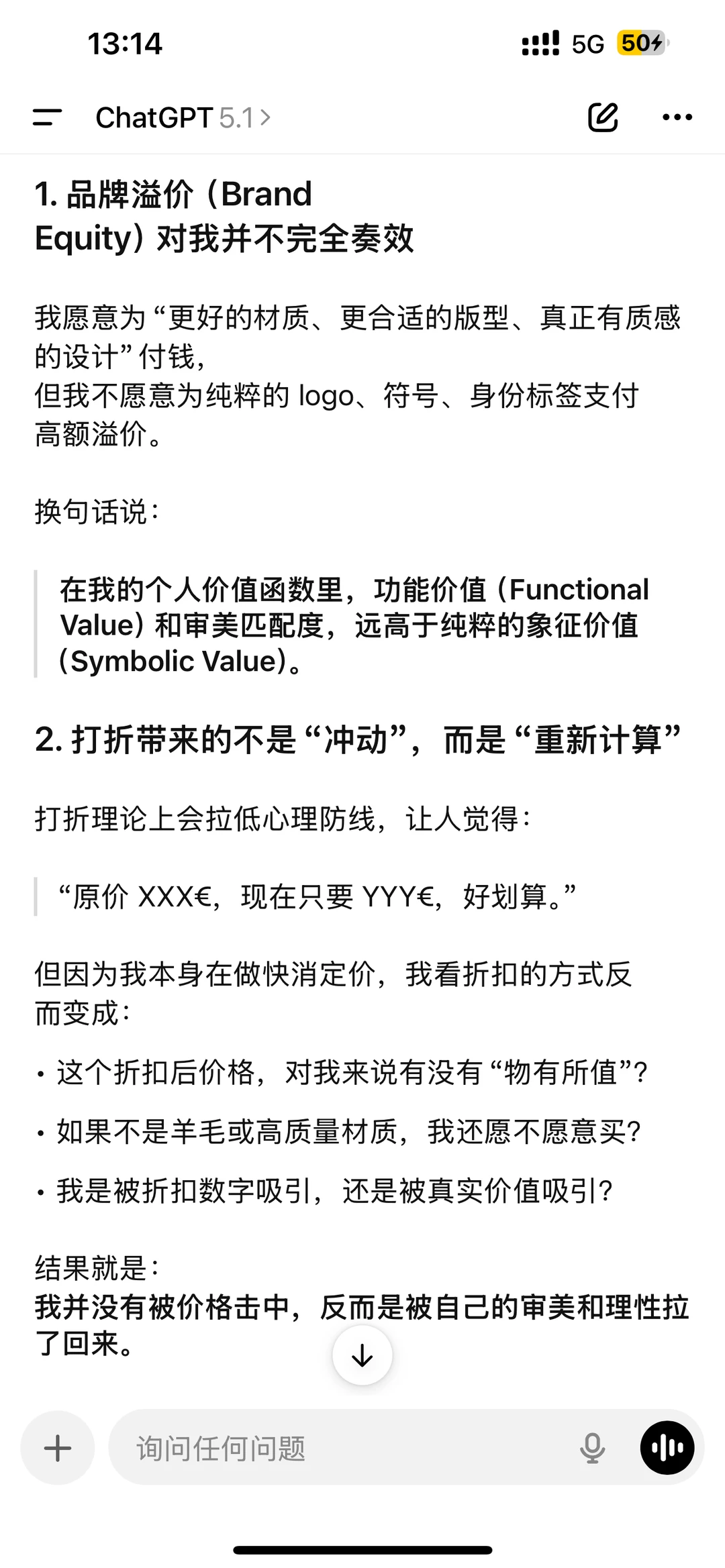 13:14

5G 50

ChatGPT 5.1 >

1. 品牌溢价（Brand Equity）对我并不完全奏效

我愿意为“更好的材质、更合适的版型、真正有质感的设计”付钱，
但我不愿意为纯粹的 logo、符号、身份标签支付高额溢价。

换句话说：

在我的个人价值函数里，功能价值（Functional Value）和审美匹配度，远高于纯粹的象征价值（Symbolic Value）。

2. 打折带来的不是“冲动”，而是“重新计算”

打折理论上会拉低心理防线，让人觉得：

“原价 XXX€，现在只要 YYY€，好划算。”

但因为我本身在做快消定价，我看折扣的方式反而变成：

• 这个折扣后价格，对我来说有没有“物有所值”？

• 如果不是羊毛或高质量材质，我还愿不愿意买？

• 我是被折扣数字吸引，还是被真实价值吸引？

结果就是：
我并没有被价格击中，反而是被自己的审美和理性拉了回来。

询问任何问题